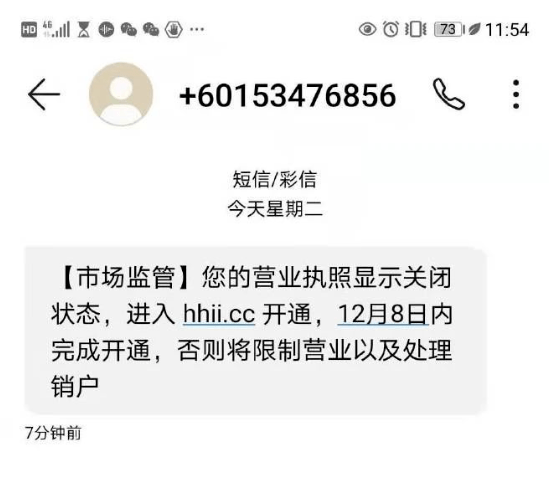 HD 4G 73 11:54

+60153476856

短信/彩信
今天星期二

【市场监管】您的营业执照显示关闭状态，进入 hhii.cc 开通，12月8日内完成开通，否则将限制营业以及处理销户

7分钟前